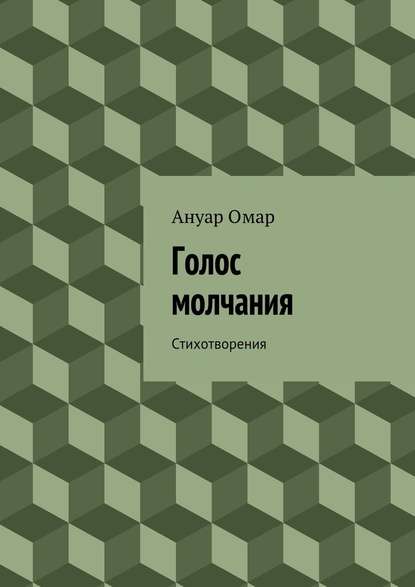 Ануар Омар

Голос молчания

Стихотворения